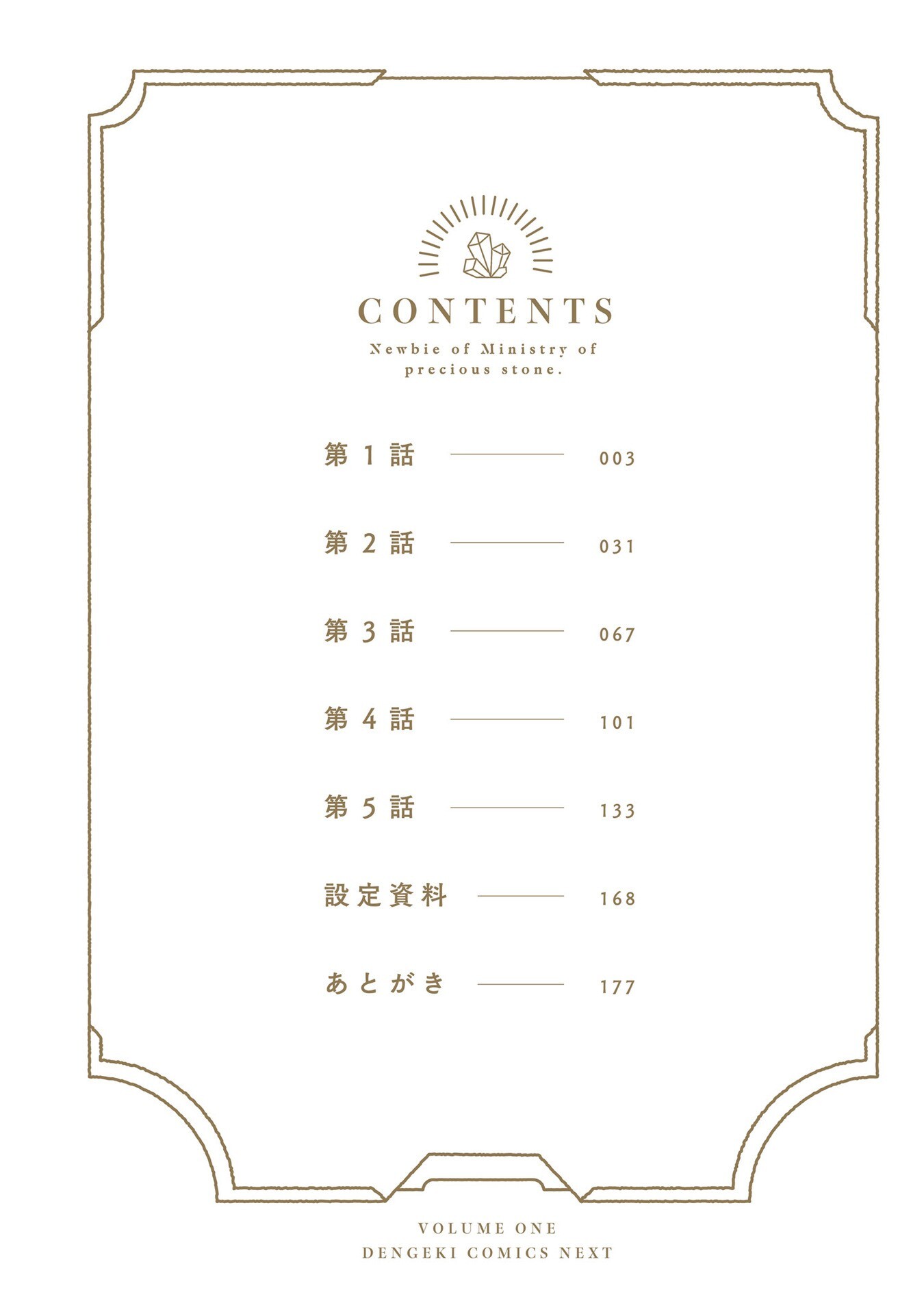 CONTENTS

Newbie of Ministry of
precious stone.

第1話 003

第2話 031

第3話 067

第4話 101

第5話 133

設定資料 168

あとがき 177

VOLUME ONE
DENGEKI COMICS NEXT